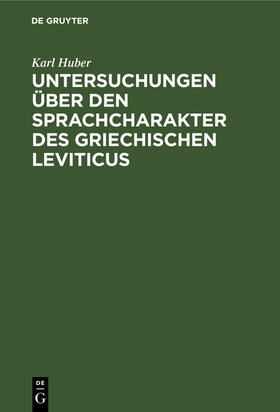 DE GRUYTER

Karl Huber

UNTERSUCHUNGEN ÜBER DEN SPRACHCHARAKTER DES GRIECHISCHEN LEVITICUS

DE
G